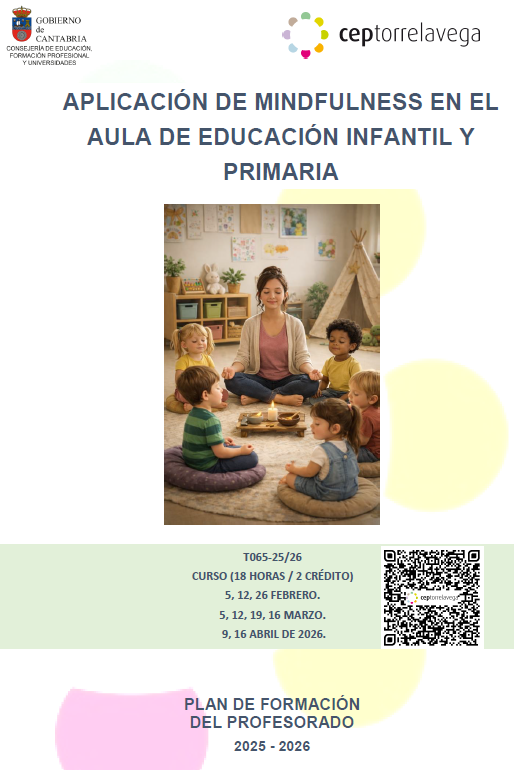 GOBIERNO
de
CANTABRIA
CONSEJERÍA DE EDUCACIÓN, FORMACIÓN PROFESIONAL Y UNIVERSIDADES

ceptorrelavega

APLICACIÓN DE MINDFULNESS EN EL AULA DE EDUCACIÓN INFANTIL Y PRIMARIA

T065-25/26
CURSO (18 HORAS / 2 CRÉDITO)
5, 12, 26 FEBRERO.
5, 12, 19, 16 MARZO.
9, 16 ABRIL DE 2026.

ceptorrelavega

PLAN DE FORMACIÓN
DEL PROFESORADO
2025 - 2026